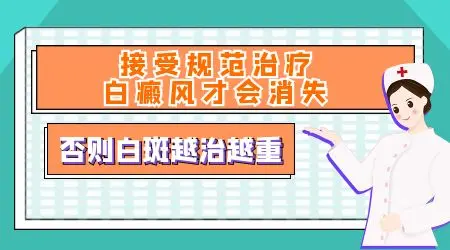 接受规范治疗
白癜风才会消失

否则白斑越治越重